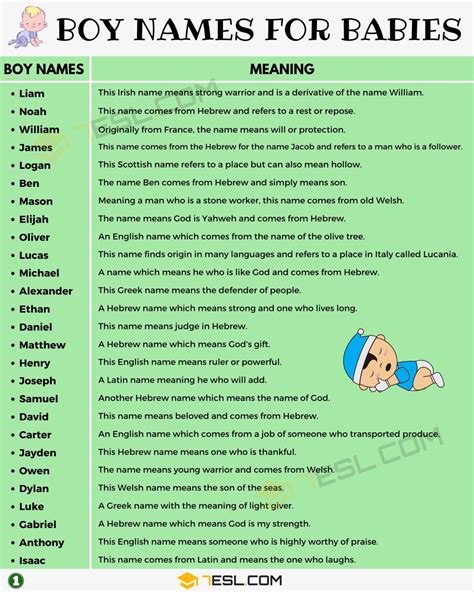 BOY NAMES FOR BABIES

| BOY NAMES | MEANING |
|---|---|
| • Liam | This Irish name means strong warrior and is a derivative of the name William. |
| • Noah | This name comes from Hebrew and refers to a rest or repose. |
| • William | Originally from France, the name means will or protection. |
| • James | This name comes from the Hebrew for the name Jacob and refers to a man who is a follower. |
| • Logan | This Scottish name refers to a place but can also mean hollow. |
| • Ben | The name Ben comes from Hebrew and simply means son. |
| • Mason | Meaning a man who is a stone worker, this name comes from old Welsh. |
| • Elijah | The name means God is Yahweh and comes from Hebrew. |
| • Oliver | An English name which comes from the name of the olive tree. |
| • Lucas | This name finds origin in many languages and refers to a place in Italy called Lucania. |
| • Michael | A name which means he who is like God and comes from Hebrew. |
| • Alexander | This Greek name means the defender of people. |
| • Ethan | A Hebrew name which means strong and one who lives long. |
| • Daniel | This name means judge in Hebrew. |
| • Matthew | A Hebrew name which means God's gift. |
| • Henry | This English name means ruler or powerful. |
| • Joseph | A Latin name meaning he who will add. |
| • Samuel | Another Hebrew name which means the name of God. |
| • David | This name means beloved and comes from Hebrew. |
| • Carter | An English name which comes from a job of someone who transported produce. |
| • Jayden | This Hebrew name means one who is thankful. |
| • Owen | The name means young warrior and comes from Welsh. |
| • Dylan | This Welsh name means the son of the seas. |
| • Luke | A Greek name with the meaning of light giver. |
| • Gabriel | A Hebrew name which means God is my strength. |
| • Anthony | This English name means someone who is highly worthy of praise. |
| • Isaac | This name comes from Latin and means the one who laughs. |

1

7ESL.COM